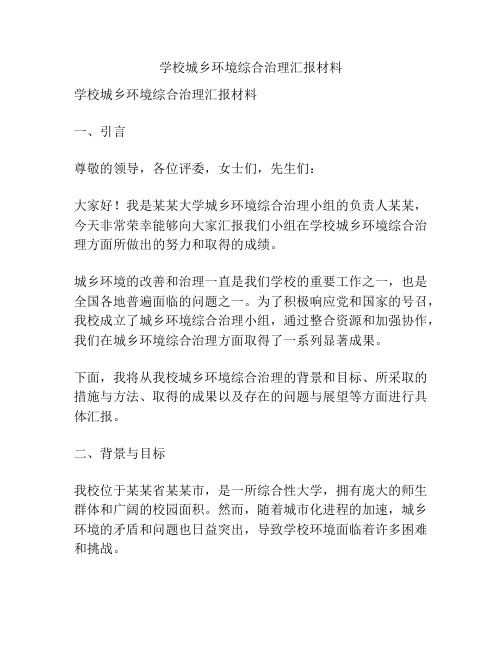 学校城乡环境综合治理汇报材料

学校城乡环境综合治理汇报材料

一、引言

尊敬的领导，各位评委，女士们，先生们：

大家好！我是某某大学城乡环境综合治理小组的负责人某某，今天非常荣幸能够向大家汇报我们小组在学校城乡环境综合治理方面所做出的努力和取得的成绩。

城乡环境的改善和治理一直是我们学校的重要工作之一，也是全国各地普遍面临的问题之一。为了积极响应党和国家的号召，我校成立了城乡环境综合治理小组，通过整合资源和加强协作，我们在城乡环境综合治理方面取得了一系列显著成果。

下面，我将从我校城乡环境综合治理的背景和目标、所采取的措施与方法、取得的成果以及存在的问题与展望等方面进行具体汇报。

二、背景与目标

我校位于某某省某某市，是一所综合性大学，拥有庞大的师生群体和广阔的校园面积。然而，随着城市化进程的加速，城乡环境的矛盾和问题也日益突出，导致学校环境面临着许多困难和挑战。